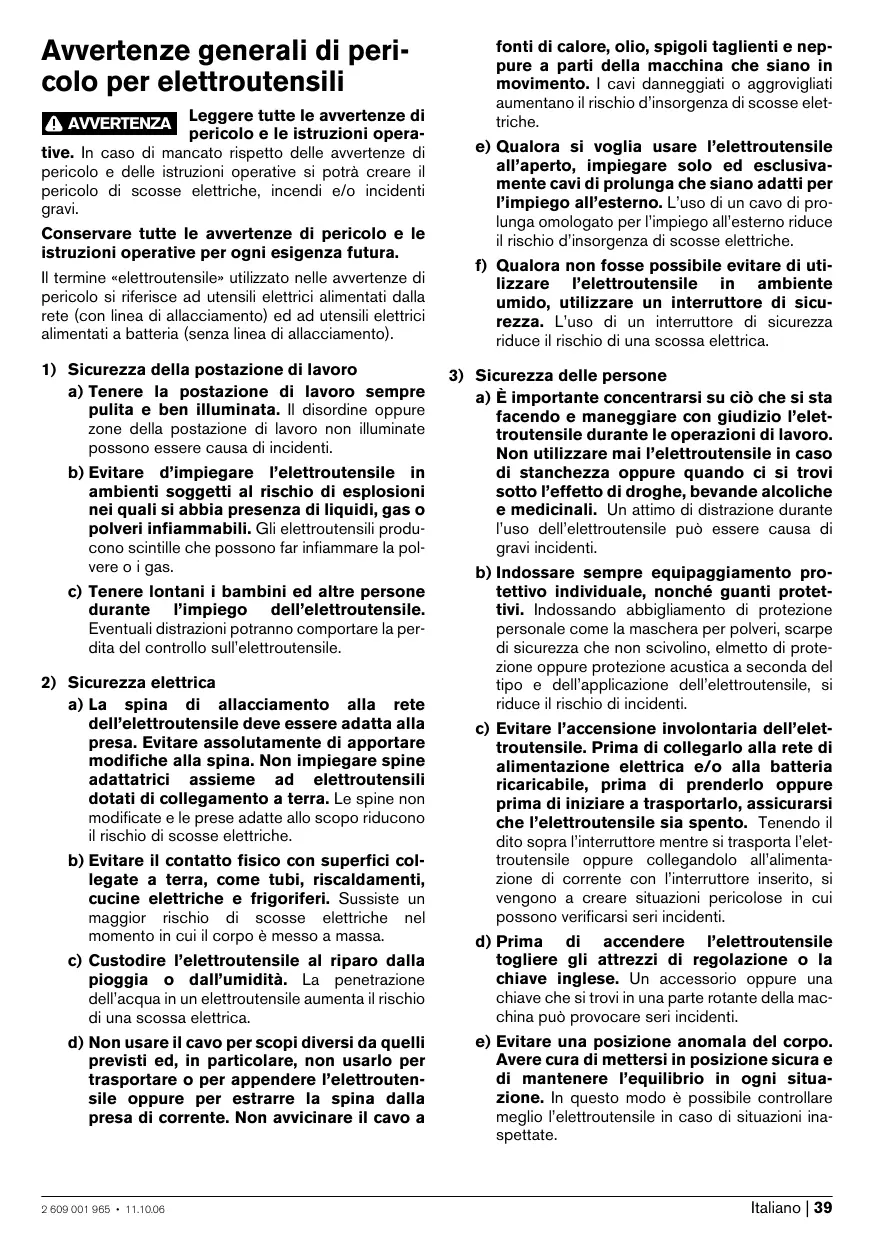 Avvertenze generali di pericolo per elettroutensili

AVVERTENZA Leggere tutte le avvertenze di pericolo e le istruzioni operative. In caso di mancato rispetto delle avvertenze di pericolo e delle istruzioni operative si potrà creare il pericolo di scosse elettriche, incendi e/o incidenti gravi.

Conservare tutte le avvertenze di pericolo e le istruzioni operative per ogni esigenza futura.

Il termine «elettroutensile» utilizzato nelle avvertenze di pericolo si riferisce ad utensili elettrici alimentati dalla rete (con linea di allacciamento) ed ad utensili elettrici alimentati a batteria (senza linea di allacciamento).

1) Sicurezza della postazione di lavoro

a) Tenere la postazione di lavoro sempre pulita e ben illuminata. Il disordine oppure zone della postazione di lavoro non illuminate possono essere causa di incidenti.

b) Evitare d'impiegare l'elettroutensile in ambienti soggetti al rischio di esplosioni nei quali si abbia presenza di liquidi, gas o polveri infiammabili. Gli elettroutensili producono scintille che possono far infiammare la polvere o i gas.

c) Tenere lontani i bambini ed altre persone durante l'impiego dell'elettroutensile. Eventuali distrazioni potranno comportare la perdita del controllo sull'elettroutensile.

2) Sicurezza elettrica

a) La spina di allacciamento alla rete dell'elettroutensile deve essere adatta alla presa. Evitare assolutamente di apportare modifiche alla spina. Non impiegare spine adattatrici assieme ad elettroutensili dotati di collegamento a terra. Le spine non modificate e le prese adatte allo scopo riducono il rischio di scosse elettriche.

b) Evitare il contatto fisico con superfici collegate a terra, come tubi, riscaldamenti, cucine elettriche e frigoriferi. Sussiste un maggior rischio di scosse elettriche nel momento in cui il corpo è messo a massa.

c) Custodire l'elettroutensile al riparo dalla pioggia o dall'umidità. La penetrazione dell'acqua in un elettroutensile aumenta il rischio di una scossa elettrica.

d) Non usare il cavo per scopi diversi da quelli previsti ed, in particolare, non usarlo per trasportare o per appendere l'elettroutensile oppure per estrarre la spina dalla presa di corrente. Non avvicinare il cavo a fonti di calore, olio, spigoli taglienti e neppure a parti della macchina che siano in movimento. I cavi danneggiati o aggrovigliati aumentano il rischio d'insorgenza di scosse elettriche.

e) Qualora si voglia usare l'elettroutensile all'aperto, impiegare solo ed esclusivamente cavi di prolunga che siano adatti per l'impiego all'esterno. L'uso di un cavo di prolunga omologato per l'impiego all'esterno riduce il rischio d'insorgenza di scosse elettriche.

f) Qualora non fosse possibile evitare di utilizzare l'elettroutensile in ambiente umido, utilizzare un interruttore di sicurezza. L'uso di un interruttore di sicurezza riduce il rischio di una scossa elettrica.

3) Sicurezza delle persone

a) È importante concentrarsi su ciò che si sta facendo e maneggiare con giudizio l'elettroutensile durante le operazioni di lavoro. Non utilizzare mai l'elettroutensile in caso di stanchezza oppure quando ci si trovi sotto l'effetto di droghe, bevande alcoliche e medicinali. Un attimo di distrazione durante l'uso dell'elettroutensile può essere causa di gravi incidenti.

b) Indossare sempre equipaggiamento protettivo individuale, nonché guanti protettivi. Indossando abbigliamento di protezione personale come la maschera per polveri, scarpe di sicurezza che non scivolino, elmetto di protezione oppure protezione acustica a seconda del tipo e dell'applicazione dell'elettroutensile, si riduce il rischio di incidenti.

c) Evitare l'accensione involontaria dell'elettroutensile. Prima di collegarlo alla rete di alimentazione elettrica e/o alla batteria ricaricabile, prima di prenderlo oppure prima di iniziare a trasportarlo, assicurarsi che l'elettroutensile sia spento. Tenendo il dito sopra l'interruttore mentre si trasporta l'elettroutensile oppure collegandolo all'alimentazione di corrente con l'interruttore inserito, si vengono a creare situazioni pericolose in cui possono verificarsi seri incidenti.

d) Prima di accendere l'elettroutensile togliere gli attrezzi di regolazione o la chiave inglese. Un accessorio oppure una chiave che si trovi in una parte rotante della macchina può provocare seri incidenti.

e) Evitare una posizione anomala del corpo. Avere cura di mettersi in posizione sicura e di mantenere l'equilibrio in ogni situazione. In questo modo è possibile controllare meglio l'elettroutensile in caso di situazioni inaspettate.

2 609 001 965 • 11.10.06

Italiano | 39